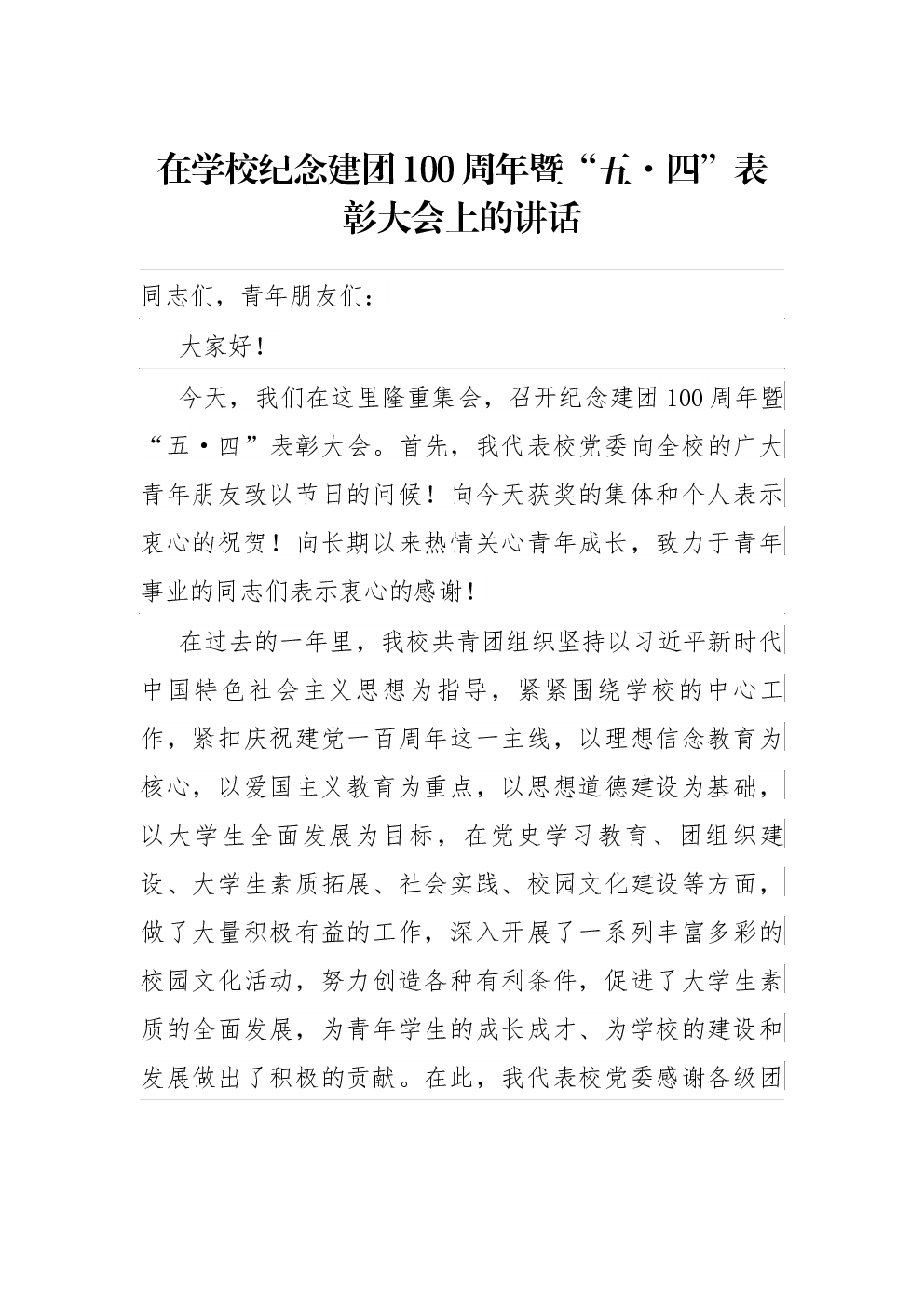 在学校纪念建团100周年暨“五·四”表彰大会上的讲话

同志们，青年朋友们：

大家好！

今天，我们在这里隆重集会，召开纪念建团100周年暨“五·四”表彰大会。首先，我代表校党委向全校的广大青年朋友致以节日的问候！向今天获奖的集体和个人表示衷心的祝贺！向长期以来热情关心青年成长，致力于青年事业的同志们表示衷心的感谢！

在过去的一年里，我校共青团组织坚持以习近平新时代中国特色社会主义思想为指导，紧紧围绕学校的中心工作，紧扣庆祝建党一百周年这一主线，以理想信念教育为核心，以爱国主义教育为重点，以思想道德建设为基础，以大学生全面发展为目标，在党史学习教育、团组织建设、大学生素质拓展、社会实践、校园文化建设等方面，做了大量积极有益的工作，深入开展了一系列丰富多彩的校园文化活动，努力创造各种有利条件，促进了大学生素质的全面发展，为青年学生的成长成才、为学校的建设和发展做出了积极的贡献。在此，我代表校党委感谢各级团